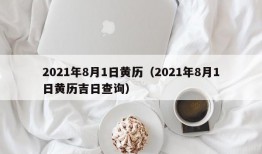 2021年8月1日黄历（2021年8月1日黄历吉日查询）